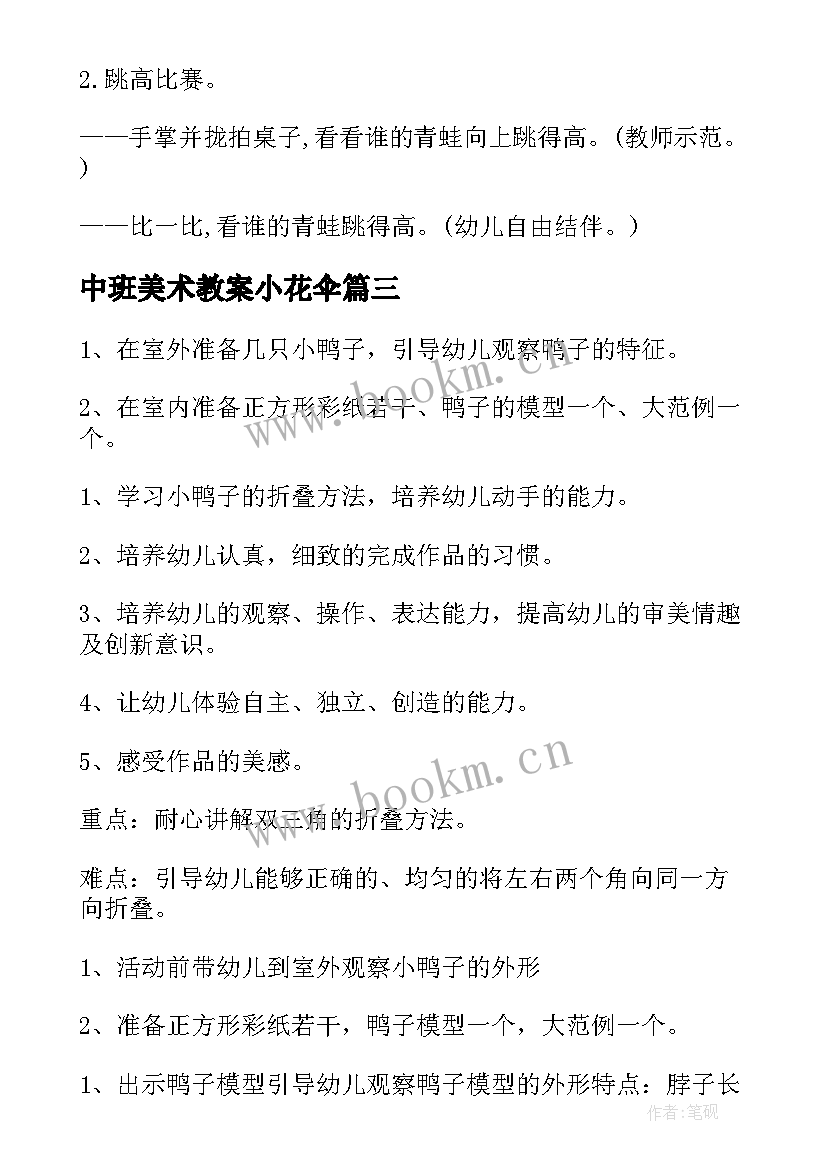 2.跳高比赛。

——手掌并拢拍桌子,看看谁的青蛙向上跳得高。(教师示范。)

——比一比,看谁的青蛙跳得高。(幼儿自由结伴。)

中班美术教案小花伞篇三

1、在室外准备几只小鸭子，引导幼儿观察鸭子的特征。

2、在室内准备正方形彩纸若干、鸭子的模型一个、大范例一个。

1、学习小鸭子的折叠方法，培养幼儿动手的能力。

2、培养幼儿认真，细致的完成作品的习惯。

3、培养幼儿的观察、操作、表达能力，提高幼儿的审美情趣及创新意识。

4、让幼儿体验自主、独立、创造的能力。

5、感受作品的美感。

重点：耐心讲解双三角的折叠方法。

难点：引导幼儿能够正确的、均匀的将左右两个角向同一方向折叠。

1、活动前带幼儿到室外观察小鸭子的外形

2、准备正方形彩纸若干，鸭子模型一个，大范例一个。

1、出示鸭子模型引导幼儿观察鸭子模型的外形特点：脖子长

www.bookm.cn

www.bookm.cn

作者:笔砚